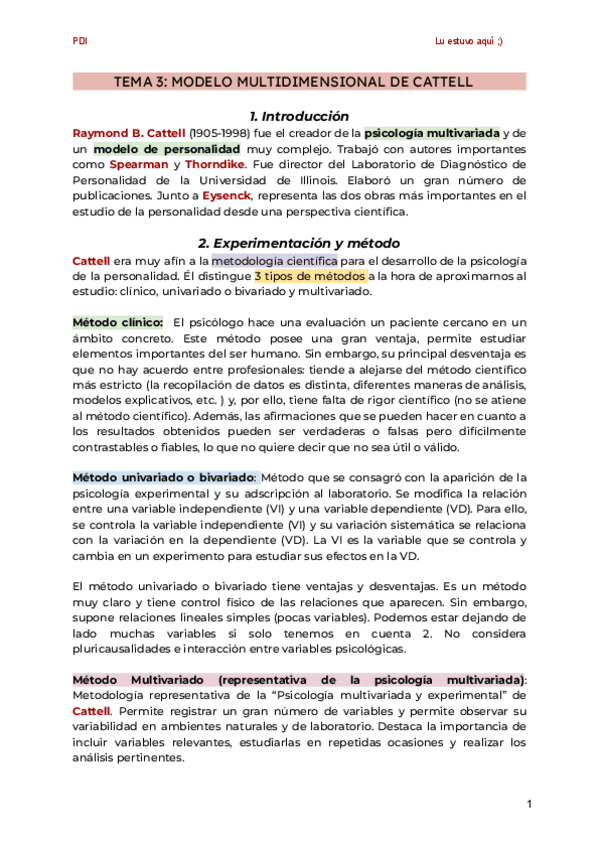 PDI

Lu estuvo aquí ;)

TEMA 3: MODELO MULTIDIMENSIONAL DE CATTELL

1. Introducción

Raymond B. Cattell (1905-1998) fue el creador de la psicología multivariada y de un modelo de personalidad muy complejo. Trabajó con autores importantes como Spearman y Thorndike. Fue director del Laboratorio de Diagnóstico de Personalidad de la Universidad de Illinois. Elaboró un gran número de publicaciones. Junto a Eysenck, representa las dos obras más importantes en el estudio de la personalidad desde una perspectiva científica.

2. Experimentación y método

Cattell era muy afín a la metodología científica para el desarrollo de la psicología de la personalidad. Él distingue 3 tipos de métodos a la hora de aproximarnos al estudio: clínico, univariado o bivariado y multivariado.

Método clínico: El psicólogo hace una evaluación un paciente cercano en un ámbito concreto. Este método posee una gran ventaja, permite estudiar elementos importantes del ser humano. Sin embargo, su principal desventaja es que no hay acuerdo entre profesionales: tiende a alejarse del método científico más estricto (la recopilación de datos es distinta, diferentes maneras de análisis, modelos explicativos, etc. ) y, por ello, tiene falta de rigor científico (no se atiene al método científico). Además, las afirmaciones que se pueden hacer en cuanto a los resultados obtenidos pueden ser verdaderas o falsas pero difícilmente contrastables o fiables, lo que no quiere decir que no sea útil o válido.

Método univariado o bivariado: Método que se consagró con la aparición de la psicología experimental y su adscripción al laboratorio. Se modifica la relación entre una variable independiente (VI) y una variable dependiente (VD). Para ello, se controla la variable independiente (VI) y su variación sistemática se relaciona con la variación en la dependiente (VD). La VI es la variable que se controla y cambia en un experimento para estudiar sus efectos en la VD.

El método univariado o bivariado tiene ventajas y desventajas. Es un método muy claro y tiene control físico de las relaciones que aparecen. Sin embargo, supone relaciones lineales simples (pocas variables). Podemos estar dejando de lado muchas variables si solo tenemos en cuenta 2. No considera pluricausalidades e interacción entre variables psicológicas.

Método Multivariado (representativa de la psicología multivariada): Metodología representativa de la "Psicología multivariada y experimental" de Cattell. Permite registrar un gran número de variables y permite observar su variabilidad en ambientes naturales y de laboratorio. Destaca la importancia de incluir variables relevantes, estudiarlas en repetidas ocasiones y realizar los análisis pertinentes.

1